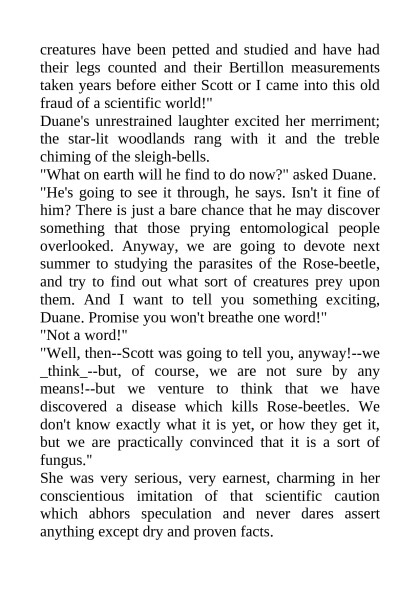 creatures have been petted and studied and have had their legs counted and their Bertillon measurements taken years before either Scott or I came into this old fraud of a scientific world!"

Duane's unrestrained laughter excited her merriment; the star-lit woodlands rang with it and the treble chiming of the sleigh-bells.

"What on earth will he find to do now?" asked Duane.

"He's going to see it through, he says. Isn't it fine of him? There is just a bare chance that he may discover something that those prying entomological people overlooked. Anyway, we are going to devote next summer to studying the parasites of the Rose-beetle, and try to find out what sort of creatures prey upon them. And I want to tell you something exciting, Duane. Promise you won't breathe one word!"

"Not a word!"

"Well, then--Scott was going to tell you, anyway!--we _think_--but, of course, we are not sure by any means!--but we venture to think that we have discovered a disease which kills Rose-beetles. We don't know exactly what it is yet, or how they get it, but we are practically convinced that it is a sort of fungus."

She was very serious, very earnest, charming in her conscientious imitation of that scientific caution which abhors speculation and never dares assert anything except dry and proven facts.